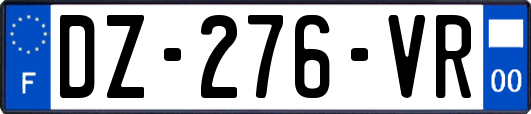 F
DZ-276-VR
00